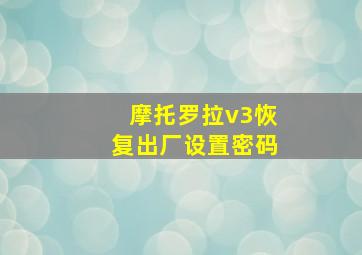 摩托罗拉v3恢复出厂设置密码